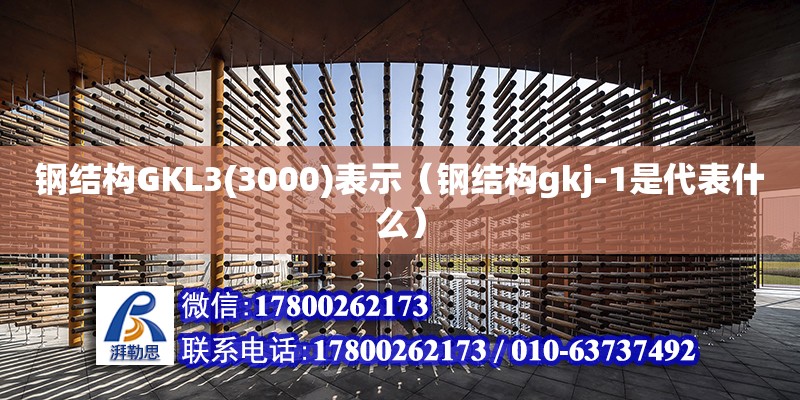 钢结构GKL3(3000)表示（钢结构gkj-1是代表什么）

湃勒思

微信:17800262173

联系电话:17800262173 / 010-63737492